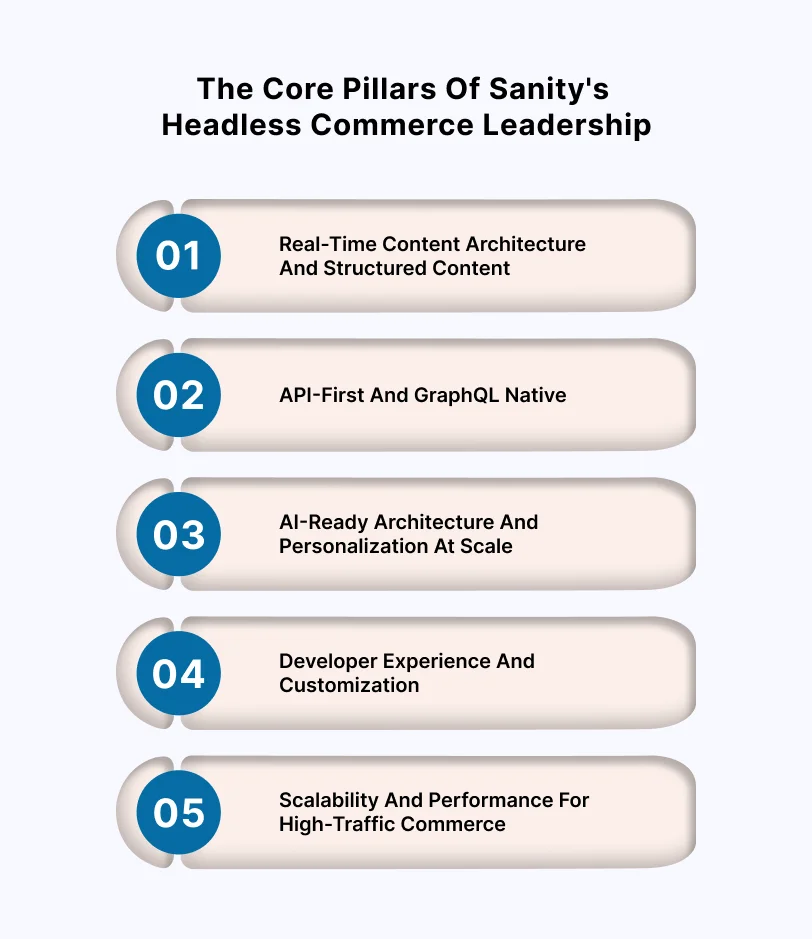 The Core Pillars Of Sanity's Headless Commerce Leadership

01 Real-Time Content Architecture And Structured Content

02 API-First And GraphQL Native

03 AI-Ready Architecture And Personalization At Scale

04 Developer Experience And Customization

05 Scalability And Performance For High-Traffic Commerce